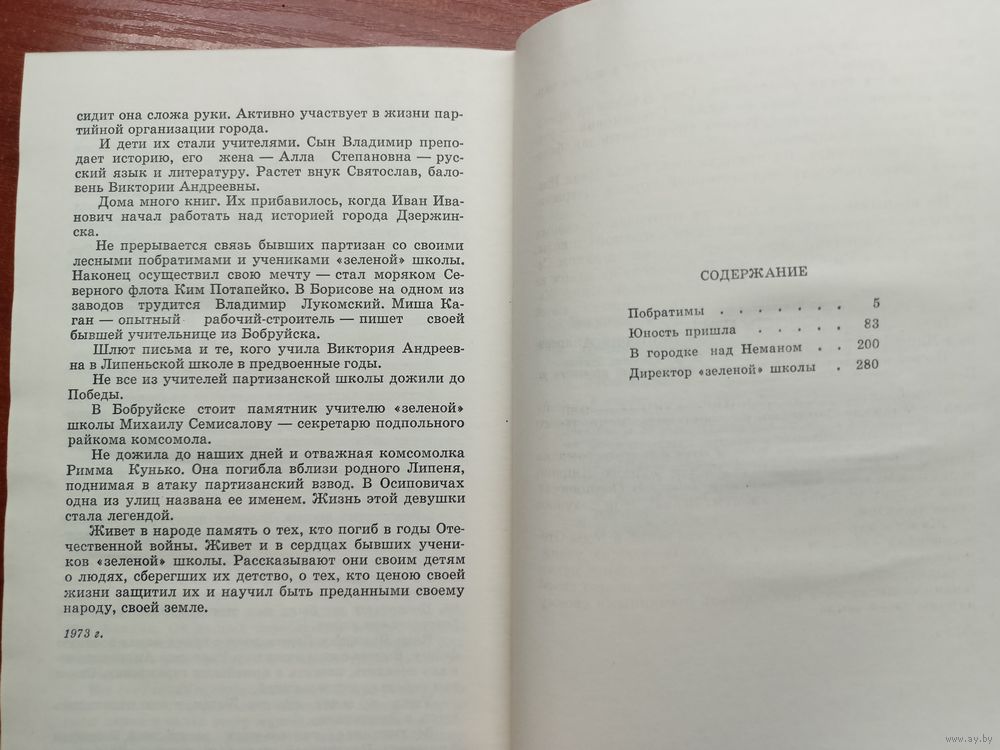 сидит она сложа руки. Активно участвует в жизни партийной организации города.

И дети их стали учителями. Сын Владимир преподает историю, его жена — Алла Степановна — русский язык и литературу. Растет внук Святослав, баловень Виктории Андреевны.

Дома много книг. Их прибавилось, когда Иван Иванович начал работать над историей города Дзержинска.

Не прерывается связь бывших партизан со своими лесными побратимами и учениками «зеленой» школы. Наконец осуществил свою мечту — стал моряком Северного флота Ким Потапейко. В Борисове на одном из заводов трудится Владимир Лукомский. Миша Каган — опытный рабочий-строитель — пишет своей бывшей учительнице из Бобруйска.

Шлют письма и те, кого учила Виктория Андреевна в Липеньской школе в предвоенные годы.

Не все из учителей партизанской школы дожили до Победы.

В Бобруйске стоит памятник учителю «зеленой» школы Михаилу Семисалову — секретарю подпольного райкома комсомола.

Не дожила до наших дней и отважная комсомолка Римма Кунько. Она погибла вблизи родного Липеня, поднимая в атаку партизанский взвод. В Осиповичах одна из улиц названа ее именем. Жизнь этой девушки стала легендой.

Живет в народе память о тех, кто погиб в годы Отечественной войны. Живет и в сердцах бывших учеников «зеленой» школы. Рассказывают они своим детям о людях, сберегших их детство, о тех, кто ценою своей жизни защитил их и научил быть преданными своему народу, своей земле.

1973 г.

СОДЕРЖАНИЕ

Побратимы . . . . . . . 5
Юность пришла . . . . . . 83
В городке над Неманом . . 200
Директор «зеленой» школы . 280

www.ay.by